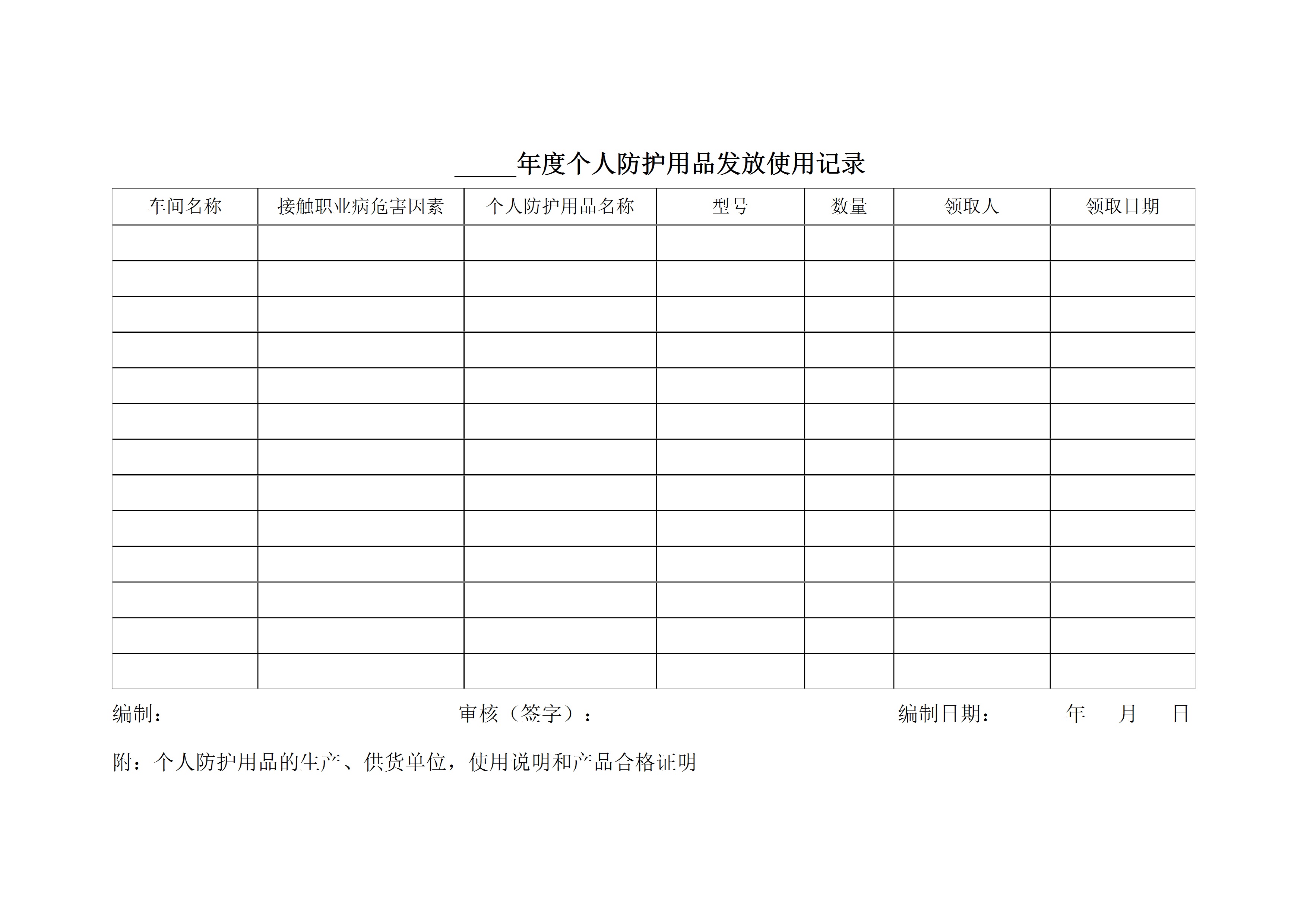 _____年度个人防护用品发放使用记录

| 车间名称 | 接触职业病危害因素 | 个人防护用品名称 | 型号 | 数量 | 领取人 | 领取日期 |
|---|---|---|---|---|---|---|
| | | | | | | |
| | | | | | | |
| | | | | | | |
| | | | | | | |
| | | | | | | |
| | | | | | | |
| | | | | | | |
| | | | | | | |
| | | | | | | |
| | | | | | | |
| | | | | | | |
| | | | | | | |
| | | | | | | |

编制：　　　　审核（签字）：　　　　编制日期：　　年　月　日

附：个人防护用品的生产、供货单位，使用说明和产品合格证明